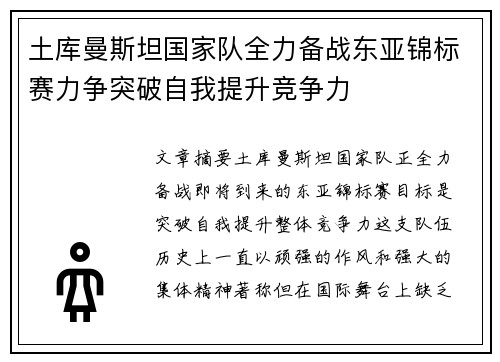 土库曼斯坦国家队全力备战东亚锦标赛力争突破自我提升竞争力

文章摘要土库曼斯坦国家队正全力备战即将到来的东亚锦标赛目标是突破自我提升整体竞争力这支队伍历史上一直以顽强的作风和强大的集体精神著称但在国际舞台上缺乏